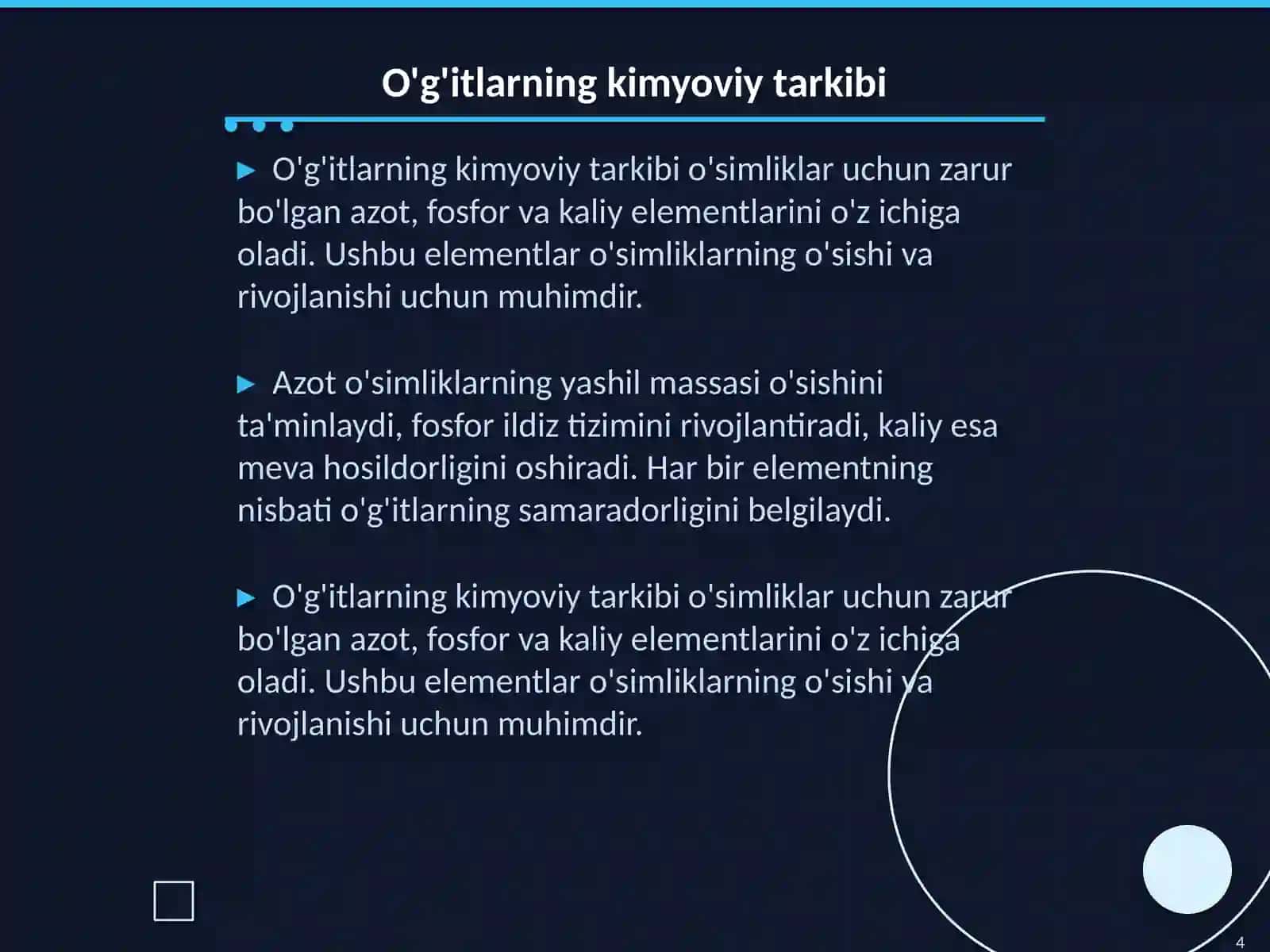 O'g'itlarning kimyoviy tarkibi

▶ O'g'itlarning kimyoviy tarkibi o'simliklar uchun zarur bo'lgan azot, fosfor va kaliy elementlarini o'z ichiga oladi. Ushbu elementlar o'simliklarning o'sishi va rivojlanishi uchun muhimdir.

▶ Azot o'simliklarning yashil massasi o'sishini ta'minlaydi, fosfor ildiz tizimini rivojlantiradi, kaliy esa meva hosildorligini oshiradi. Har bir elementning nisbati o'g'itlarning samaradorligini belgilaydi.

▶ O'g'itlarning kimyoviy tarkibi o'simliklar uchun zarur bo'lgan azot, fosfor va kaliy elementlarini o'z ichiga oladi. Ushbu elementlar o'simliklarning o'sishi va rivojlanishi uchun muhimdir.

4